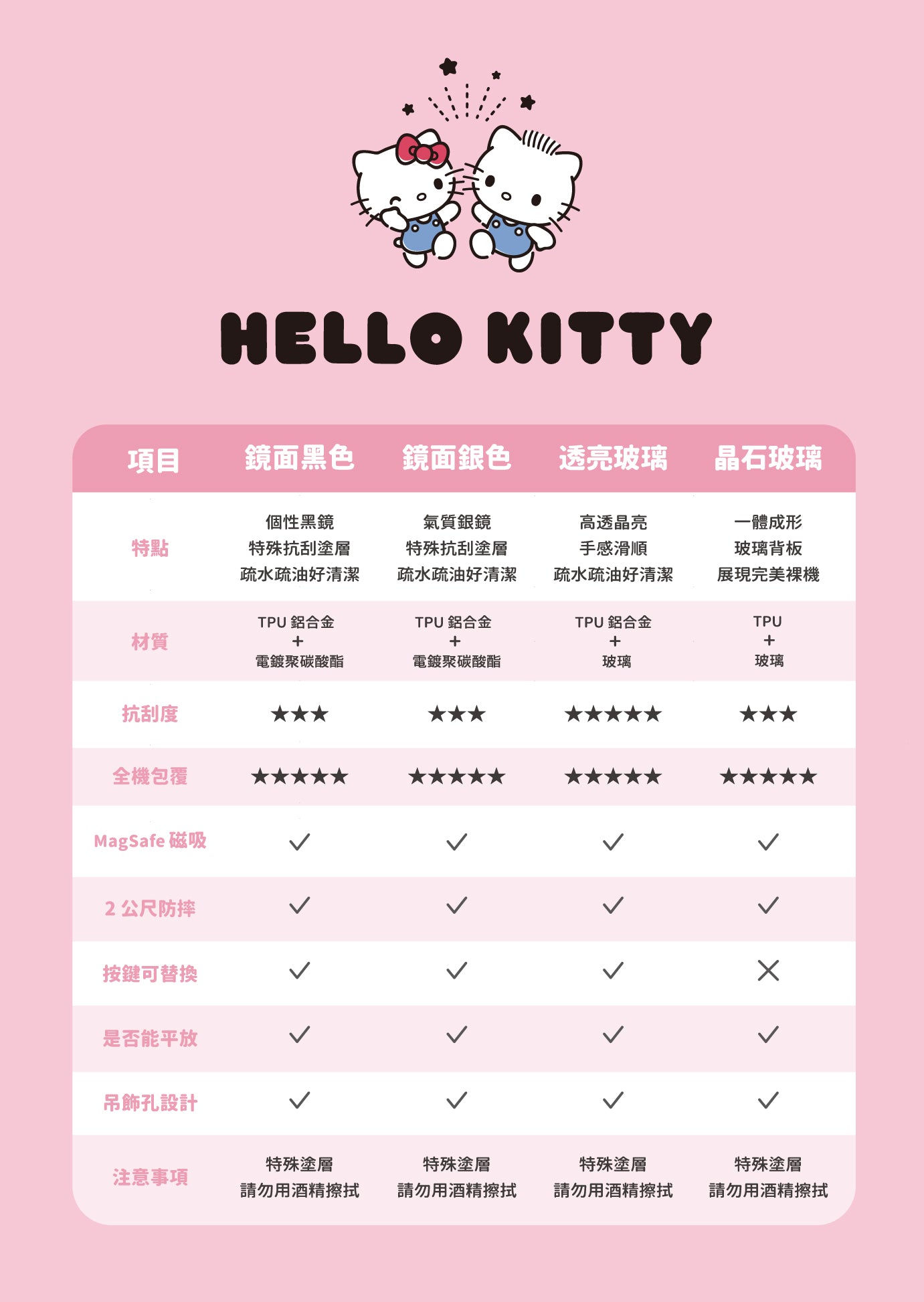 HELLO KITTY

| 項目 | 鏡面黑色 | 鏡面銀色 | 透亮玻璃 | 晶石玻璃 |
|---|---|---|---|---|
| 特點 | 個性黑鏡 特殊抗刮塗層 疏水疏油好清潔 | 氣質銀鏡 特殊抗刮塗層 疏水疏油好清潔 | 高透晶亮 手感滑順 疏水疏油好清潔 | 一體成形 玻璃背板 展現完美裸機 |
| 材質 | TPU 鋁合金 + 電鍍聚碳酸酯 | TPU 鋁合金 + 電鍍聚碳酸酯 | TPU 鋁合金 + 玻璃 | TPU + 玻璃 |
| 抗刮度 | ★★★ | ★★★ | ★★★★★ | ★★★ |
| 全機包覆 | ★★★★★ | ★★★★★ | ★★★★★ | ★★★★★ |
| MagSafe 磁吸 | ✓ | ✓ | ✓ | ✓ |
| 2 公尺防摔 | ✓ | ✓ | ✓ | ✓ |
| 按鍵可替換 | ✓ | ✓ | ✓ | ✕ |
| 是否能平放 | ✓ | ✓ | ✓ | ✓ |
| 吊飾孔設計 | ✓ | ✓ | ✓ | ✓ |
| 注意事項 | 特殊塗層 請勿用酒精擦拭 | 特殊塗層 請勿用酒精擦拭 | 特殊塗層 請勿用酒精擦拭 | 特殊塗層 請勿用酒精擦拭 |